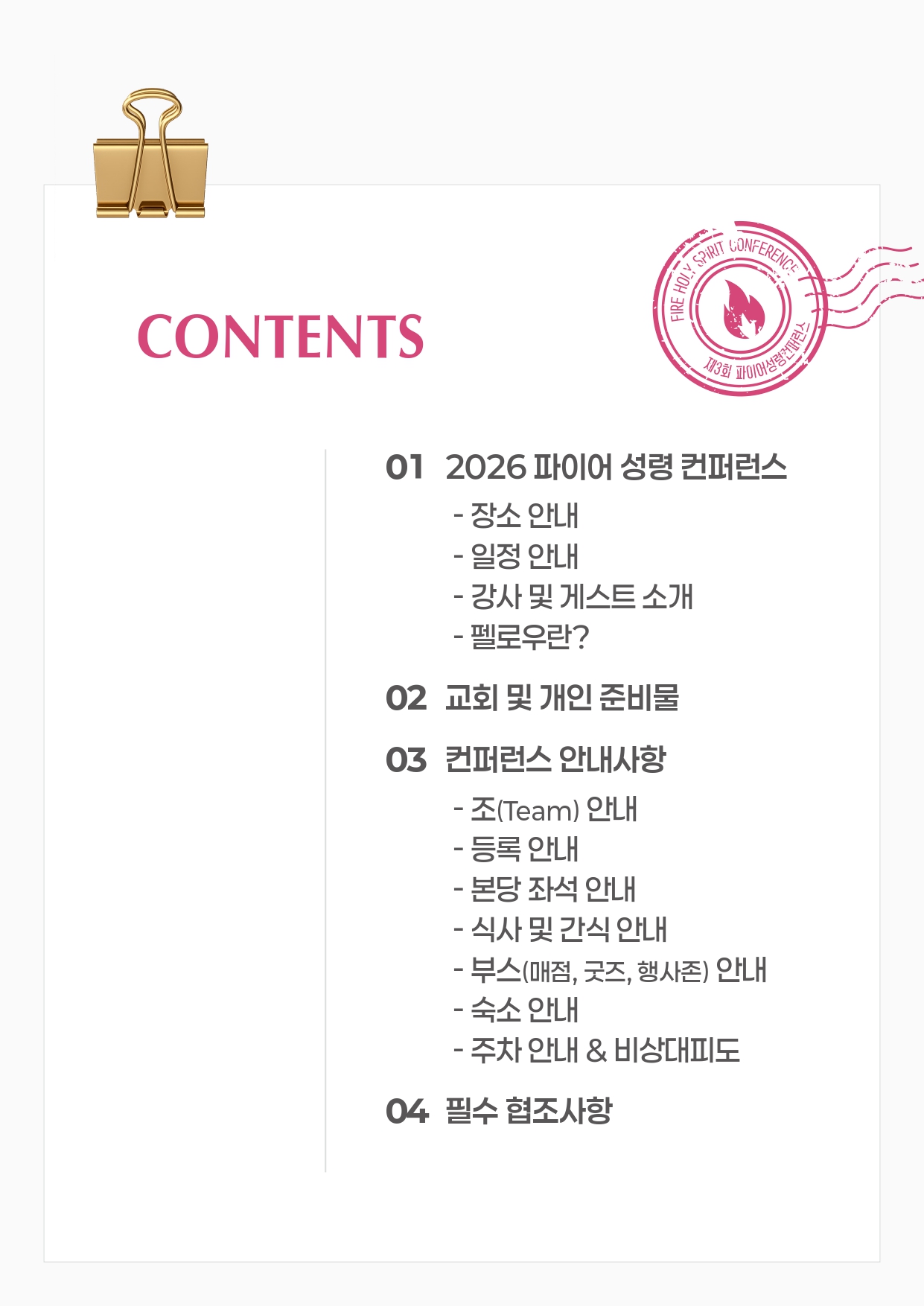 CONTENTS

FIRE HOLY SPIRIT CONFERENCE
제3회 파이어성령컨퍼런스

01 2026 파이어 성령 컨퍼런스
- 장소 안내
- 일정 안내
- 강사 및 게스트 소개
- 펠로우란?

02 교회 및 개인 준비물

03 컨퍼런스 안내사항
- 조(Team) 안내
- 등록 안내
- 본당 좌석 안내
- 식사 및 간식 안내
- 부스(매점, 굿즈, 행사존) 안내
- 숙소 안내
- 주차 안내 & 비상대피도

04 필수 협조사항